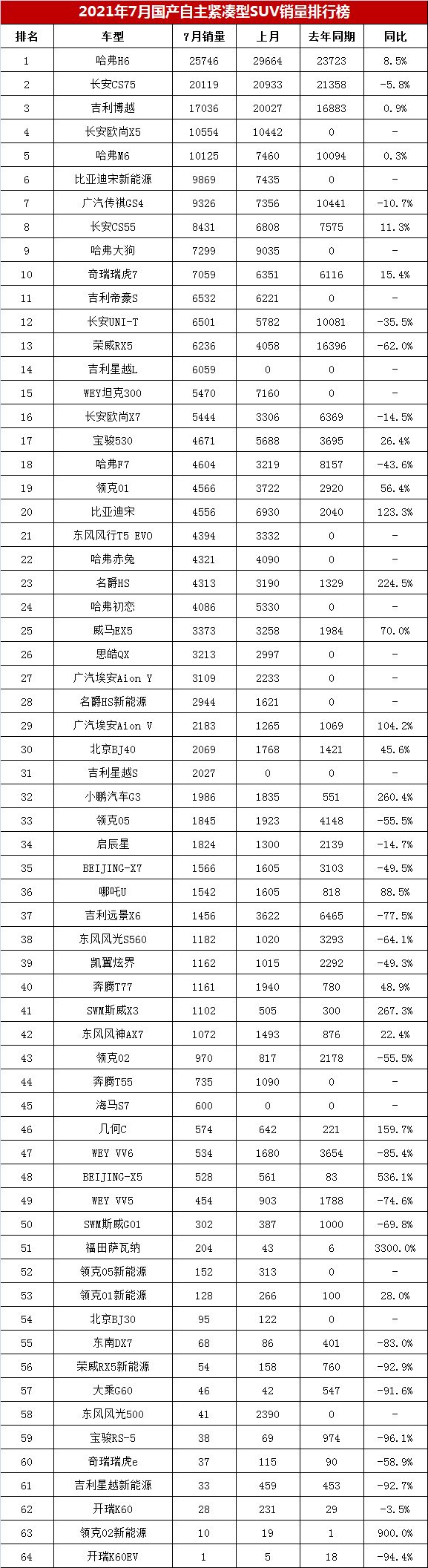 2021年7月国产自主紧凑型SUV销量排行榜

| 排名 | 车型 | 7月销量 | 上月 | 去年同期 | 同比 |
|---|---|---|---|---|---|
| 1 | 哈弗H6 | 25746 | 29664 | 23723 | 8.5% |
| 2 | 长安CS75 | 20119 | 20933 | 21358 | -5.8% |
| 3 | 吉利博越 | 17036 | 20027 | 16883 | 0.9% |
| 4 | 长安欧尚X5 | 10554 | 10442 | 0 | - |
| 5 | 哈弗M6 | 10125 | 7460 | 10094 | 0.3% |
| 6 | 比亚迪宋新能源 | 9869 | 7435 | 0 | - |
| 7 | 广汽传祺GS4 | 9326 | 7356 | 10441 | -10.7% |
| 8 | 长安CS55 | 8431 | 6808 | 7575 | 11.3% |
| 9 | 哈弗大狗 | 7299 | 9035 | 0 | - |
| 10 | 奇瑞瑞虎7 | 7059 | 6351 | 6116 | 15.4% |
| 11 | 吉利帝豪S | 6532 | 6221 | 0 | - |
| 12 | 长安UNI-T | 6501 | 5782 | 10081 | -35.5% |
| 13 | 荣威RX5 | 6236 | 4058 | 16396 | -62.0% |
| 14 | 吉利星越L | 6059 | 0 | 0 | - |
| 15 | WEY坦克300 | 5470 | 7160 | 0 | - |
| 16 | 长安欧尚X7 | 5444 | 3306 | 6369 | -14.5% |
| 17 | 宝骏530 | 4671 | 5688 | 3695 | 26.4% |
| 18 | 哈弗F7 | 4604 | 3219 | 8157 | -43.6% |
| 19 | 领克01 | 4566 | 3722 | 2920 | 56.4% |
| 20 | 比亚迪宋 | 4556 | 6930 | 2040 | 123.3% |
| 21 | 东风风行T5 EVO | 4394 | 3332 | 0 | - |
| 22 | 哈弗赤兔 | 4321 | 4090 | 0 | - |
| 23 | 名爵HS | 4313 | 3190 | 1329 | 224.5% |
| 24 | 哈弗初恋 | 4086 | 5330 | 0 | - |
| 25 | 威马EX5 | 3373 | 3258 | 1984 | 70.0% |
| 26 | 思皓QX | 3213 | 2997 | 0 | - |
| 27 | 广汽埃安Aion Y | 3109 | 2233 | 0 | - |
| 28 | 名爵HS新能源 | 2944 | 1621 | 0 | - |
| 29 | 广汽埃安Aion V | 2183 | 1265 | 1069 | 104.2% |
| 30 | 北京BJ40 | 2069 | 1768 | 1421 | 45.6% |
| 31 | 吉利星越S | 2027 | 0 | 0 | - |
| 32 | 小鹏汽车G3 | 1986 | 1835 | 551 | 260.4% |
| 33 | 领克05 | 1845 | 1923 | 4148 | -55.5% |
| 34 | 启辰星 | 1824 | 1300 | 2139 | -14.7% |
| 35 | BEIJING-X7 | 1566 | 1605 | 3103 | -49.5% |
| 36 | 哪吒U | 1542 | 1605 | 818 | 88.5% |
| 37 | 吉利远景X6 | 1456 | 3622 | 6465 | -77.5% |
| 38 | 东风风光S560 | 1182 | 1020 | 3293 | -64.1% |
| 39 | 凯翼炫界 | 1162 | 1015 | 2292 | -49.3% |
| 40 | 奔腾T77 | 1161 | 1940 | 780 | 48.9% |
| 41 | SWM斯威X3 | 1102 | 505 | 300 | 267.3% |
| 42 | 东风风神AX7 | 1072 | 1493 | 876 | 22.4% |
| 43 | 领克02 | 970 | 817 | 2178 | -55.5% |
| 44 | 奔腾T55 | 735 | 1090 | 0 | - |
| 45 | 海马S7 | 600 | 0 | 0 | - |
| 46 | 几何C | 574 | 642 | 221 | 159.7% |
| 47 | WEY VV6 | 534 | 1680 | 3654 | -85.4% |
| 48 | BEIJING-X5 | 528 | 561 | 83 | 536.1% |
| 49 | WEY VV5 | 454 | 903 | 1788 | -74.6% |
| 50 | SWM斯威G01 | 302 | 387 | 1000 | -69.8% |
| 51 | 福田萨瓦纳 | 204 | 43 | 6 | 3300.0% |
| 52 | 领克05新能源 | 152 | 313 | 0 | - |
| 53 | 领克01新能源 | 128 | 266 | 100 | 28.0% |
| 54 | 北京BJ30 | 95 | 122 | 0 | - |
| 55 | 东南DX7 | 68 | 86 | 401 | -83.0% |
| 56 | 荣威RX5新能源 | 54 | 158 | 760 | -92.9% |
| 57 | 大乘G60 | 46 | 42 | 547 | -91.6% |
| 58 | 东风风光500 | 41 | 2390 | 0 | - |
| 59 | 宝骏RS-5 | 38 | 69 | 974 | -96.1% |
| 60 | 奇瑞瑞虎e | 37 | 115 | 90 | -58.9% |
| 61 | 吉利星越新能源 | 33 | 459 | 453 | -92.7% |
| 62 | 开瑞K60 | 28 | 231 | 29 | -3.5% |
| 63 | 领克02新能源 | 10 | 19 | 1 | 900.0% |
| 64 | 开瑞K60EV | 1 | 5 | 18 | -94.4% |